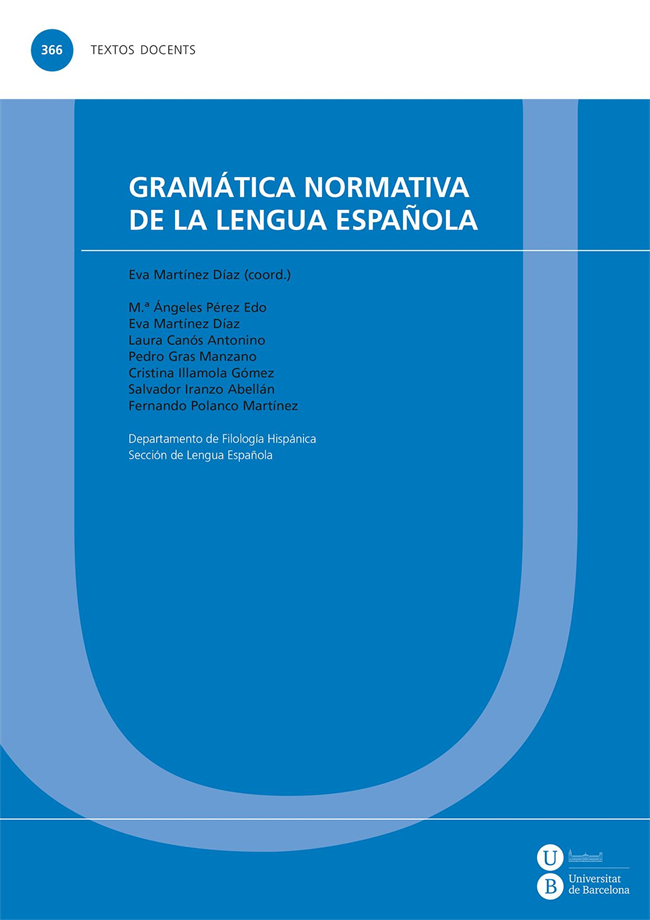 366 TEXTOS DOCENTS

GRAMÁTICA NORMATIVA DE LA LENGUA ESPAÑOLA

Eva Martínez Díaz (coord.)

M.ª Ángeles Pérez Edo
Eva Martínez Díaz
Laura Canós Antonino
Pedro Gras Manzano
Cristina Illamola Gómez
Salvador Iranzo Abellán
Fernando Polanco Martínez

Departamento de Filología Hispánica
Sección de Lengua Española

U B Universitat de Barcelona